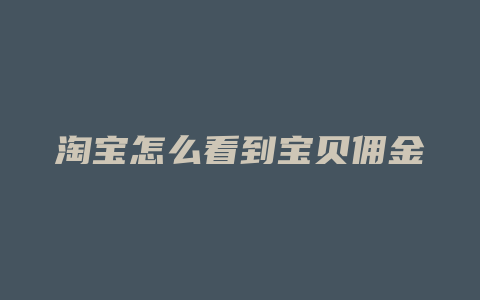 淘宝怎么看到宝贝佣金